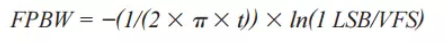 $FPBW = -(1/(2 \times \pi \times t)) \times ln(1\ LSB/VFS)$